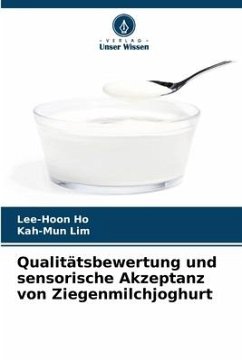 - VERLAG -
Unser Wissen

Lee-Hoon Ho
Kah-Mun Lim

Qualitätsbewertung und sensorische Akzeptanz von Ziegenmilchjoghurt